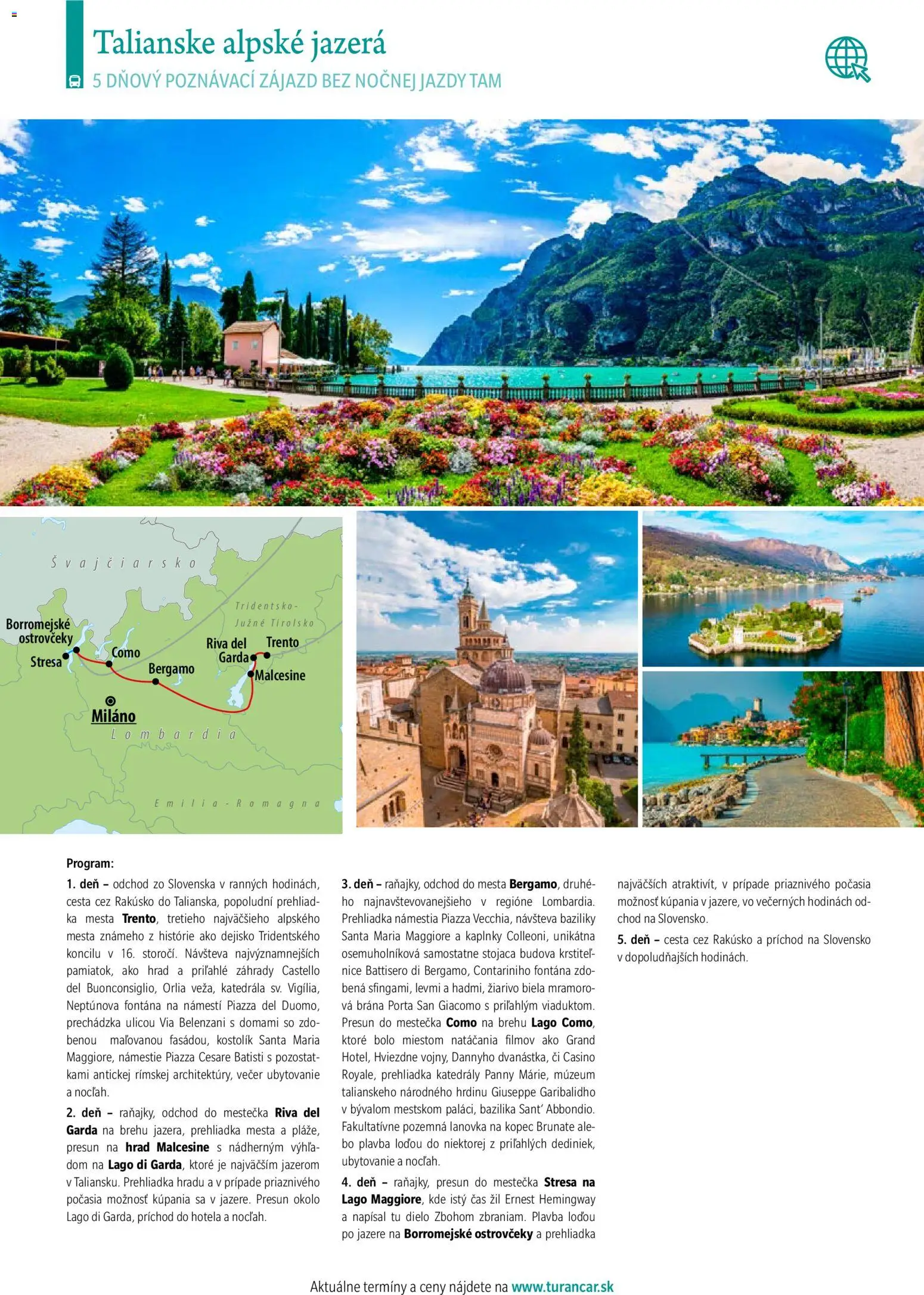 Talianske alpské jazerá
5 DŇOVÝ POZNÁVACÍ ZÁJAZD BEZ NOČNEJ JAZDY TAM

Švajčiarsko
Tridentsko-Južné Tirolsko
Borromejské ostrovčeky
Stresa
Como
Bergamo
Riva del Garda
Trento
Malcesine
Miláno
Lombardia
Emilia-Romagna

Program:

1. deň – odchod zo Slovenska v ranných hodinách, cesta cez Rakúsko do Talianska, popoludní prehliadka mesta Trento, tretieho najväčšieho alpského mesta známeho z histórie ako dejisko Tridentského koncilu v 16. storočí. Návšteva najvýznamnejších pamiatok, ako hrad a priľahlé záhrady Castello del Buonconsiglio, Orlia veža, katedrála sv. Vigília, Neptúnova fontána na námestí Piazza del Duomo, prechádzka ulicou Via Belenzani s domami so zdobenou maľovanou fasádou, kostolík Santa Maria Maggiore, námestie Piazza Cesare Batisti s pozostatkami antickej rímskej architektúry, večer ubytovanie a nocľah.

2. deň – raňajky, odchod do mestečka Riva del Garda na brehu jazera, prehliadka mesta a pláže, presun na hrad Malcesine s nádherným výhľadom na Lago di Garda, ktoré je najväčším jazerom v Taliansku. Prehliadka hradu a v prípade priaznivého počasia možnosť kúpania sa v jazere. Presun okolo Lago di Garda, príchod do hotela a nocľah.

3. deň – raňajky, odchod do mesta Bergamo, druhého najnavštevovanejšieho v regióne Lombardia. Prehliadka námestia Piazza Vecchia, návšteva baziliky Santa Maria Maggiore a kaplnky Colleoni, unikátna osemuholníková samostatne stojaca budova krstiteľnice Battisero di Bergamo, Contariniho fontána zdobená sfingami, levmi a hadmi, žiarivo biela mramorová brána Porta San Giacomo s priľahlým viaduktom. Presun do mestečka Como na brehu Lago Como, ktoré bolo miestom natáčania filmov ako Grand Hotel, Hviezdne vojny, Dannyho dvanástka, či Casino Royale, prehliadka katedrály Panny Márie, múzeum talianskeho národného hrdinu Giuseppe Garibalidho v bývalom mestskom paláci, bazilika Sant' Abbondio. Fakultatívne pozemná lanovka na kopec Brunate alebo plavba loďou do niektorej z priľahlých dediniek, ubytovanie a nocľah.

4. deň – raňajky, presun do mestečka Stresa na Lago Maggiore, kde istý čas žil Ernest Hemingway a napísal tu dielo Zbohom zbraniam. Plavba loďou po jazere na Borromejské ostrovčeky a prehliadka najväčších atraktivít, v prípade priaznivého počasia možnosť kúpania v jazere, vo večerných hodinách odchod na Slovensko.

5. deň – cesta cez Rakúsko a príchod na Slovensko v dopoludňajších hodinách.

Aktuálne termíny a ceny nájdete na www.turancar.sk